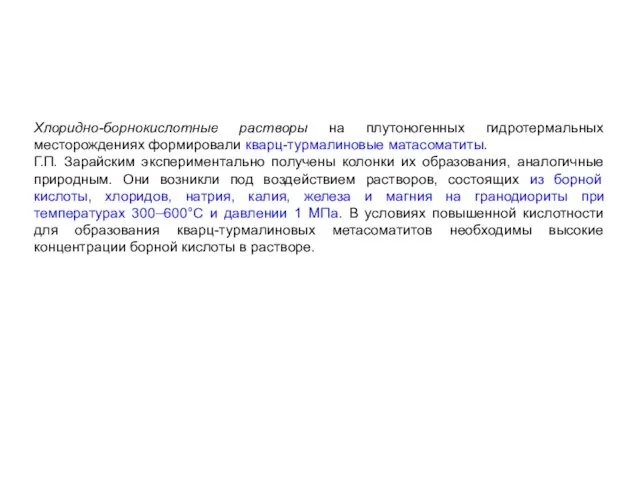 Хлоридно-борнокислотные растворы на плутоногенных гидротермальных месторождениях формировали кварц-турмалиновые матасоматиты.
Г.П. Зарайским экспериментально получены колонки их образования, аналогичные природным. Они возникли под воздействием растворов, состоящих из борной кислоты, хлоридов, натрия, калия, железа и магния на гранодиориты при температурах 300–600°С и давлении 1 МПа. В условиях повышенной кислотности для образования кварц-турмалиновых метасоматитов необходимы высокие концентрации борной кислоты в растворе.